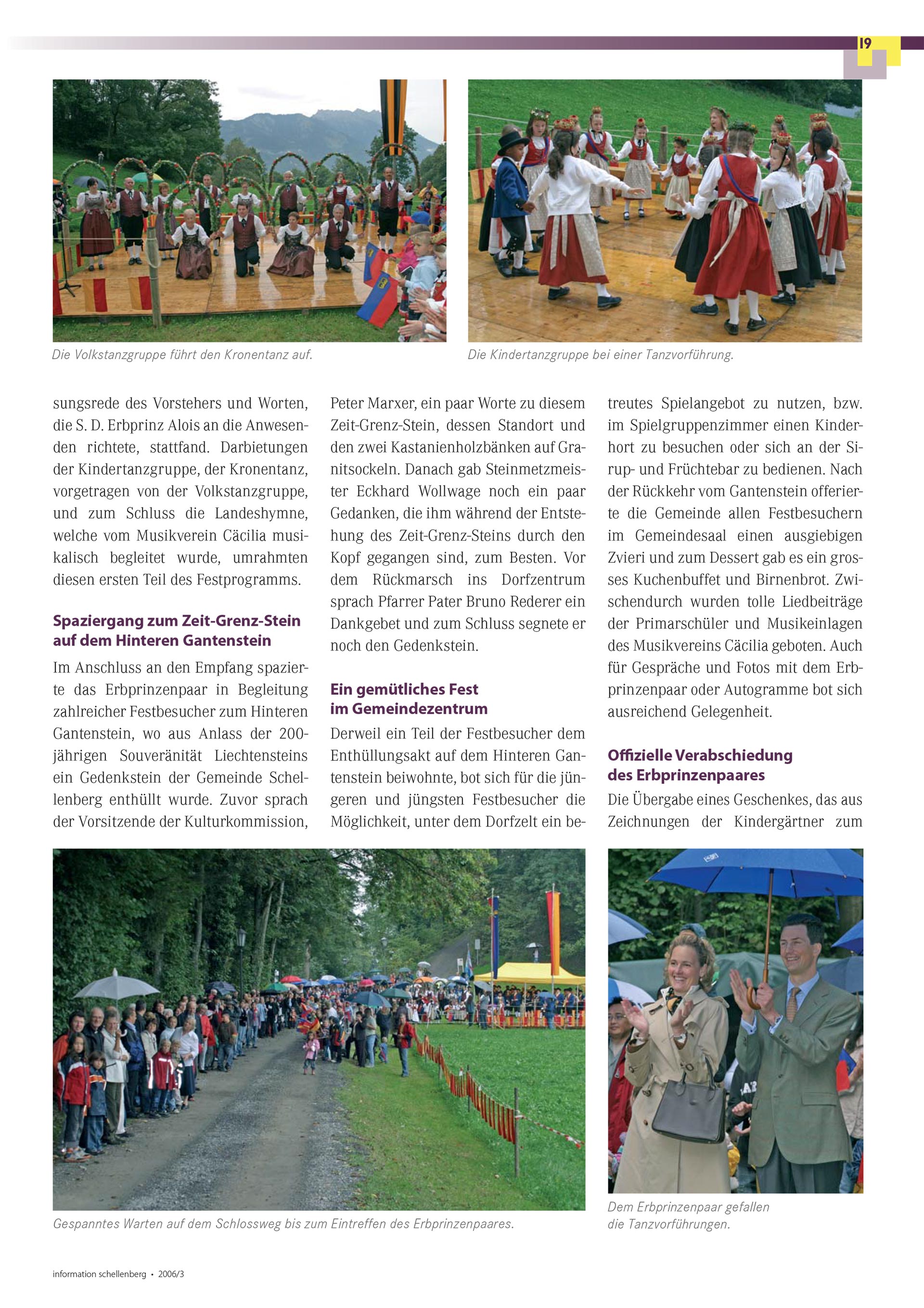 19

Die Volkstanzgruppe führt den Kronentanz auf.

Die Kindertanzgruppe bei einer Tanzvorführung.

sungsrede des Vorstehers und Worten, die S. D. Erbprinz Alois an die Anwesenden richtete, stattfand. Darbietungen der Kindertanzgruppe, der Kronentanz, vorgetragen von der Volkstanzgruppe, und zum Schluss die Landeshymne, welche vom Musikverein Cäcilia musikalisch begleitet wurde, umrahmten diesen ersten Teil des Festprogramms.

Spaziergang zum Zeit-Grenz-Stein auf dem Hinteren Gantenstein

Im Anschluss an den Empfang spazierte das Erbprinzenpaar in Begleitung zahlreicher Festbesucher zum Hinteren Gantenstein, wo aus Anlass der 200-jährigen Souveränität Liechtensteins ein Gedenkstein der Gemeinde Schellenberg enthüllt wurde. Zuvor sprach der Vorsitzende der Kulturkommission, Peter Marxer, ein paar Worte zu diesem Zeit-Grenz-Stein, dessen Standort und den zwei Kastanienholzbänken auf Granitsockeln. Danach gab Steinmetzmeister Eckhard Wollwage noch ein paar Gedanken, die ihm während der Entstehung des Zeit-Grenz-Steins durch den Kopf gegangen sind, zum Besten. Vor dem Rückmarsch ins Dorfzentrum sprach Pfarrer Pater Bruno Rederer ein Dankgebet und zum Schluss segnete er noch den Gedenkstein.

Ein gemütliches Fest im Gemeindezentrum

Derweil ein Teil der Festbesucher dem Enthüllungsakt auf dem Hinteren Gantenstein beiwohnte, bot sich für die jüngeren und jüngsten Festbesucher die Möglichkeit, unter dem Dorfzelt ein betreutes Spielangebot zu nutzen, bzw. im Spielgruppenzimmer einen Kinderhort zu besuchen oder sich an der Sirup- und Früchtebar zu bedienen. Nach der Rückkehr vom Gantenstein offerierte die Gemeinde allen Festbesuchern im Gemeindesaal einen ausgiebigen Zvieri und zum Dessert gab es ein grosses Kuchenbuffet und Birnenbrot. Zwischendurch wurden tolle Liedbeiträge der Primarschüler und Musikeinlagen des Musikvereins Cäcilia geboten. Auch für Gespräche und Fotos mit dem Erbprinzenpaar oder Autogramme bot sich ausreichend Gelegenheit.

Offizielle Verabschiedung des Erbprinzenpaares

Die Übergabe eines Geschenkes, das aus Zeichnungen der Kindergärtner zum

Gespanntes Warten auf dem Schlossweg bis zum Eintreffen des Erbprinzenpaares.

Dem Erbprinzenpaar gefallen die Tanzvorführungen.

information schellenberg • 2006/3